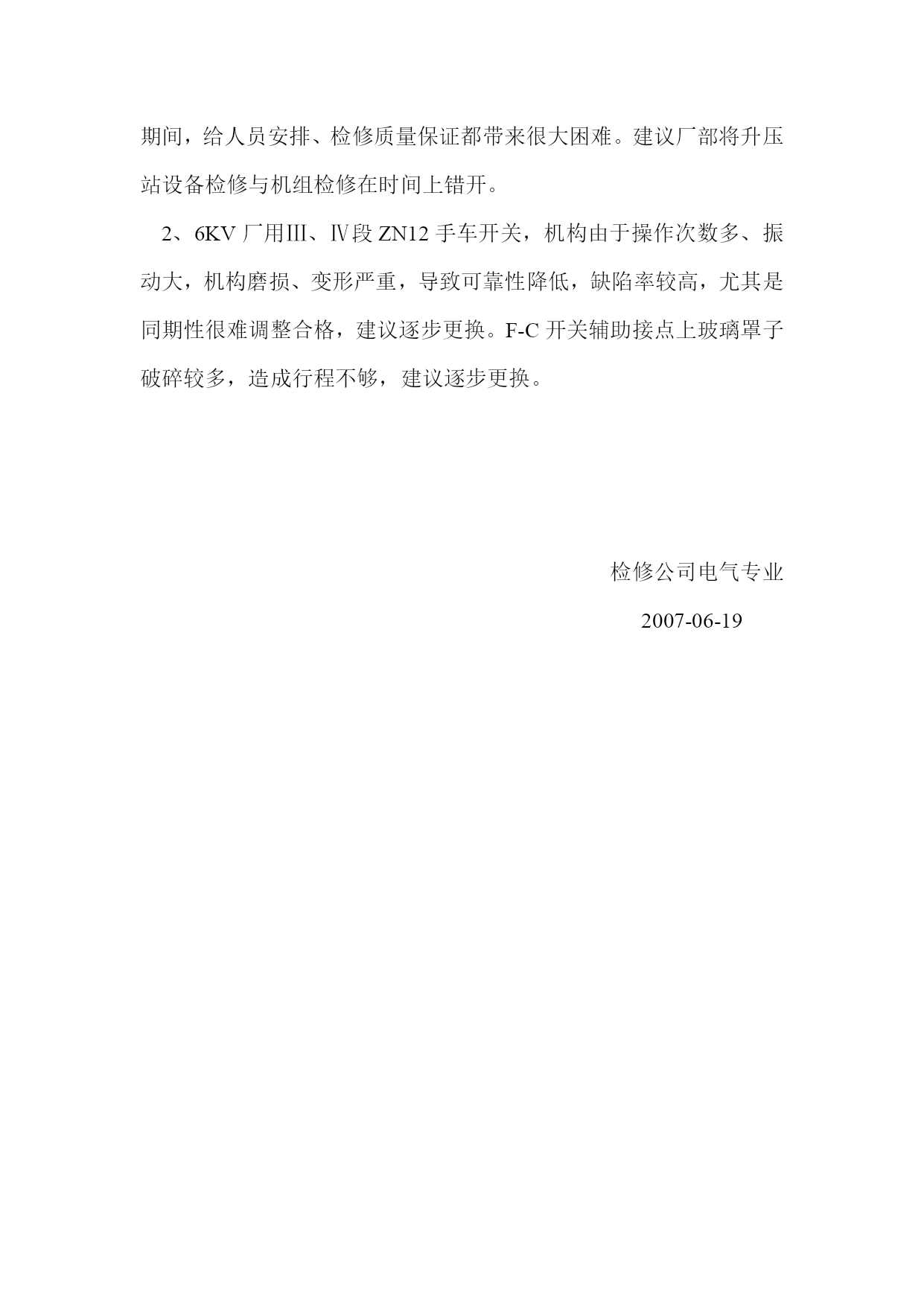 期间，给人员安排、检修质量保证都带来很大困难。建议厂部将升压站设备检修与机组检修在时间上错开。

2、6KV 厂用Ⅲ、Ⅳ段 ZN12 手车开关，机构由于操作次数多、振动大，机构磨损、变形严重，导致可靠性降低，缺陷率较高，尤其是同期性很难调整合格，建议逐步更换。F-C 开关辅助接点上玻璃罩子破碎较多，造成行程不够，建议逐步更换。

检修公司电气专业

2007-06-19